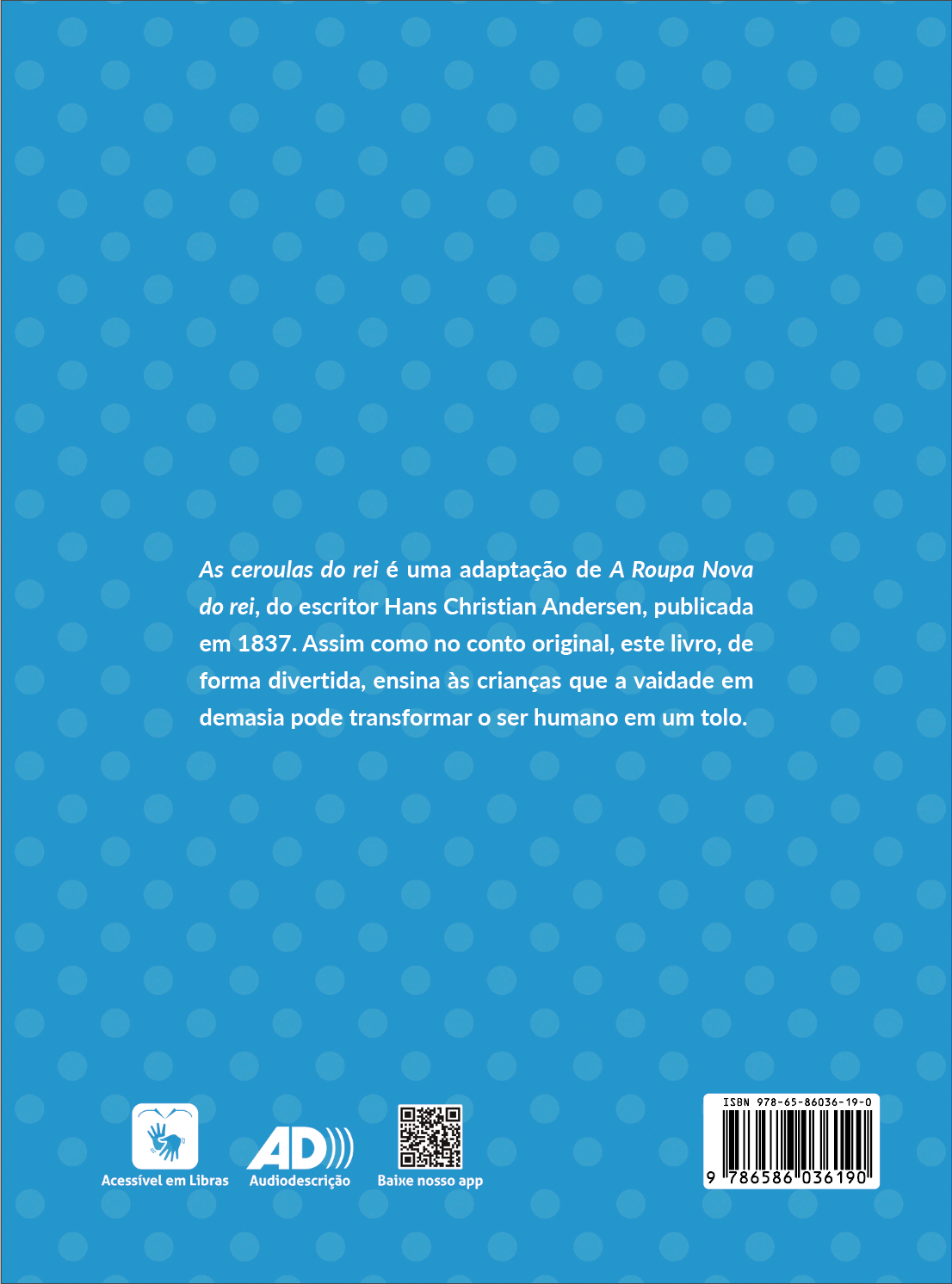 As ceroulas do rei é uma adaptação de A Roupa Nova do rei, do escritor Hans Christian Andersen, publicada em 1837. Assim como no conto original, este livro, de forma divertida, ensina às crianças que a vaidade em demasia pode transformar o ser humano em um tolo.

Acessível em Libras

AD
Audiodescrição

Baixe nosso app

ISBN 978-65-86036-19-0
9 786586 036190